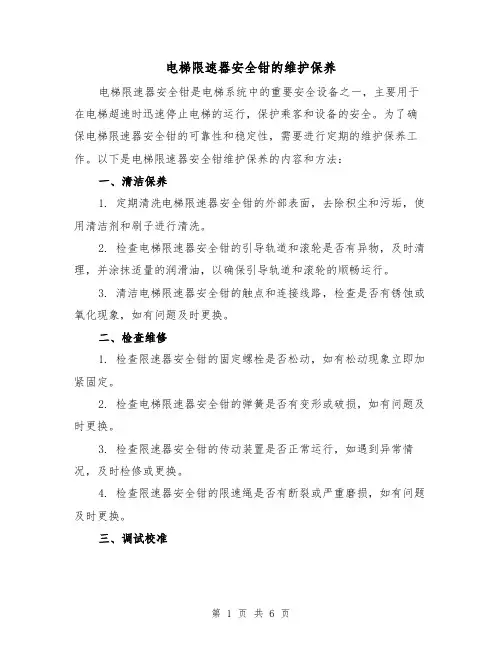 电梯限速器安全钳的维护保养

电梯限速器安全钳是电梯系统中的重要安全设备之一，主要用于在电梯超速时迅速停止电梯的运行，保护乘客和设备的安全。为了确保电梯限速器安全钳的可靠性和稳定性，需要进行定期的维护保养工作。以下是电梯限速器安全钳维护保养的内容和方法：

一、清洁保养

1. 定期清洗电梯限速器安全钳的外部表面，去除积尘和污垢，使用清洁剂和刷子进行清洗。

2. 检查电梯限速器安全钳的引导轨道和滚轮是否有异物，及时清理，并涂抹适量的润滑油，以确保引导轨道和滚轮的顺畅运行。

3. 清洁电梯限速器安全钳的触点和连接线路，检查是否有锈蚀或氧化现象，如有问题及时更换。

二、检查维修

1. 检查限速器安全钳的固定螺栓是否松动，如有松动现象立即加紧固定。

2. 检查电梯限速器安全钳的弹簧是否有变形或破损，如有问题及时更换。

3. 检查限速器安全钳的传动装置是否正常运行，如遇到异常情况，及时检修或更换。

4. 检查限速器安全钳的限速绳是否有断裂或严重磨损，如有问题及时更换。

三、调试校准

第 1 页 共 6 页